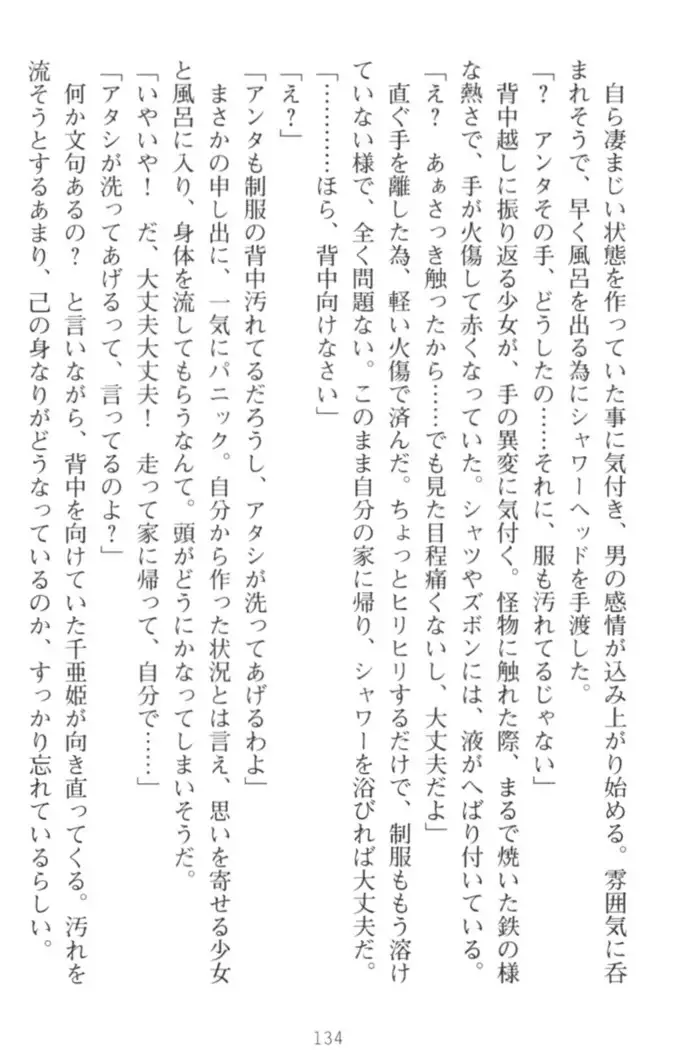 自ら凄まじい状態を作っていた事に気付き、男の感情が込み上がり始める。雰囲気に呑まれそうで、早く風呂を出る為にシャワーヘッドを手渡した。

「？　アンタその手、どうしたの……それに、服も汚れてるじゃない」

背中越しに振り返る少女が、手の異変に気付く。怪物に触れた際、まるで焼いた鉄の様な熱さで、手が火傷して赤くなっていた。シャツやズボンには、液がへばり付いている。

「え？　あぁさっき触ったから……でも見た目程痛くないし、大丈夫だよ」

直ぐ手を離した為、軽い火傷で済んだ。ちょっとヒリヒリするだけで、制服ももう溶けていない様で、全く問題ない。このまま自分の家に帰り、シャワーを浴びれば大丈夫だ。

「…………ほら、背中向けなさい」

「え？」

「アンタも制服の背中汚れてるだろうし、アタシが洗ってあげるわよ」

まさかの申し出に、一気にパニック。自分から作った状況とは言え、思いを寄せる少女と風呂に入り、身体を流してもらうなんて。頭がどうにかなってしまいそうだ。

「いやいや！　だ、大丈夫大丈夫！　走って家に帰って、自分で……」

「アタシが洗ってあげるって、言ってるのよ？」

何か文句あるの？　と言いながら、背中を向けていた千亜姫が向き直ってくる。汚れを流そうとするあまり、己の身なりがどうなっているのか、すっかり忘れているらしい。

134